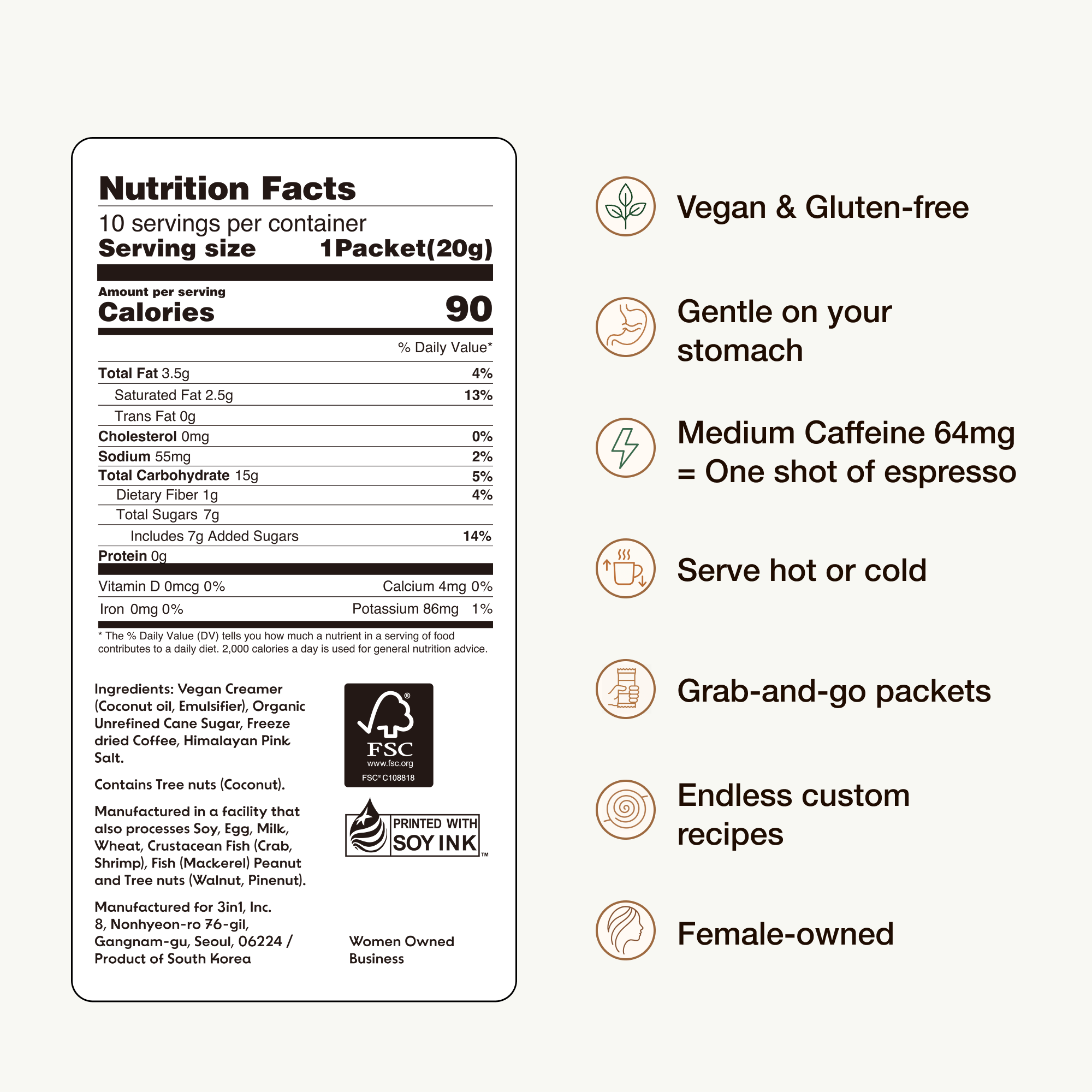 Nutrition Facts

10 servings per container

Serving size 1Packet(20g)

Amount per serving

Calories 90

% Daily Value*

Total Fat 3.5g 4%

Saturated Fat 2.5g 13%

Trans Fat 0g

Cholesterol 0mg 0%

Sodium 55mg 2%

Total Carbohydrate 15g 5%

Dietary Fiber 1g 4%

Total Sugars 7g

Includes 7g Added Sugars 14%

Protein 0g

Vitamin D 0mcg 0% Calcium 4mg 0%

Iron 0mg 0% Potassium 86mg 1%

* The % Daily Value (DV) tells you how much a nutrient in a serving of food contributes to a daily diet. 2,000 calories a day is used for general nutrition advice.

Ingredients: Vegan Creamer (Coconut oil, Emulsifier), Organic Unrefined Cane Sugar, Freeze dried Coffee, Himalayan Pink Salt.

Contains Tree nuts (Coconut).

Manufactured in a facility that also processes Soy, Egg, Milk, Wheat, Crustacean Fish (Crab, Shrimp), Fish (Mackerel) Peanut and Tree nuts (Walnut, Pinenut).

Manufactured for 3in1, Inc.
8, Nonhyeon-ro 76-gil,
Gangnam-gu, Seoul, 06224 /
Product of South Korea

FSC
www.fsc.org
FSC® C108818

PRINTED WITH
SOY INK™

Women Owned Business

Vegan & Gluten-free

Gentle on your stomach

Medium Caffeine 64mg = One shot of espresso

Serve hot or cold

Grab-and-go packets

Endless custom recipes

Female-owned